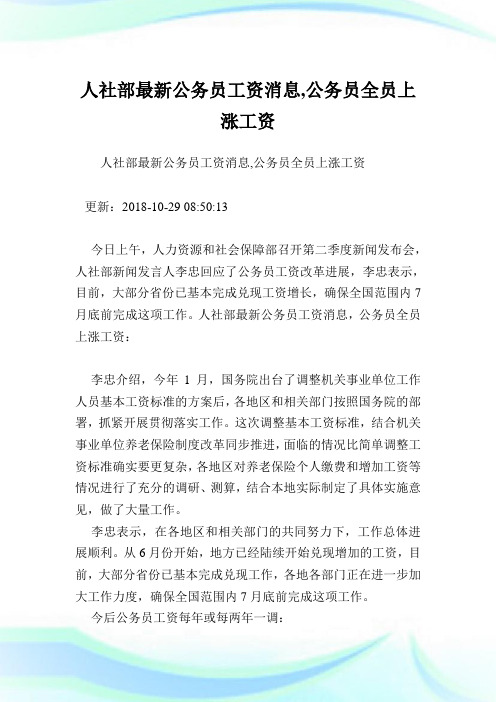 人社部最新公务员工资消息,公务员全员上涨工资

人社部最新公务员工资消息,公务员全员上涨工资

更新：2018-10-29 08:50:13

今日上午，人力资源和社会保障部召开第二季度新闻发布会，人社部新闻发言人李忠回应了公务员工资改革进展，李忠表示，目前，大部分省份已基本完成兑现工资增长，确保全国范围内 7 月底前完成这项工作。人社部最新公务员工资消息，公务员全员上涨工资：

李忠介绍，今年 1 月，国务院出台了调整机关事业单位工作人员基本工资标准的方案后，各地区和相关部门按照国务院的部署，抓紧开展贯彻落实工作。这次调整基本工资标准，结合机关事业单位养老保险制度改革同步推进，面临的情况比简单调整工资标准确实要更复杂，各地区对养老保险个人缴费和增加工资等情况进行了充分的调研、测算，结合本地实际制定了具体实施意见，做了大量工作。

李忠表示，在各地区和相关部门的共同努力下，工作总体进展顺利。从 6 月份开始，地方已经陆续开始兑现增加的工资，目前，大部分省份已基本完成兑现工作，各地各部门正在进一步加大工作力度，确保全国范围内 7 月底前完成这项工作。

今后公务员工资每年或每两年一调：